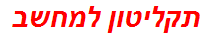 תקליטון למחשב